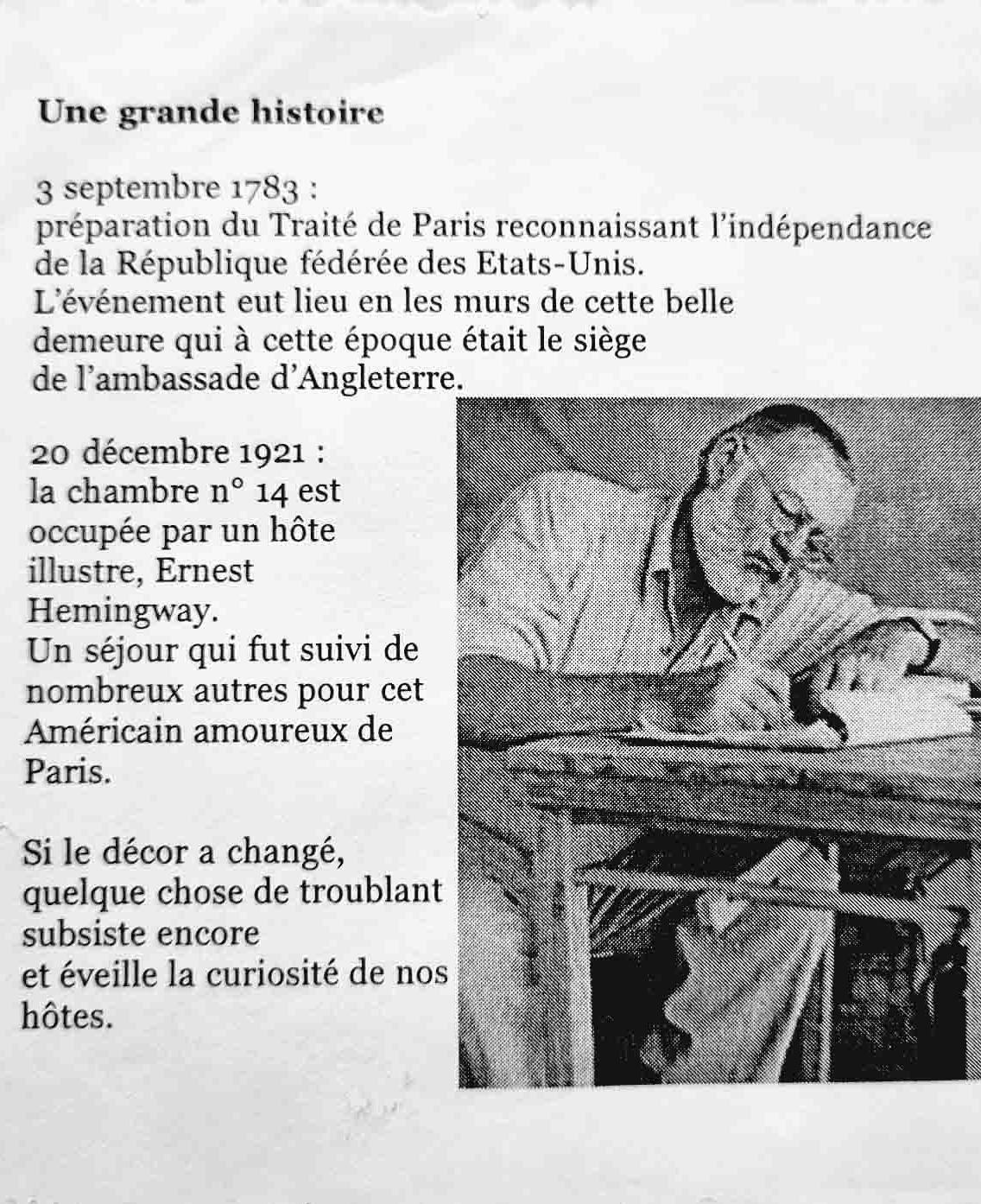 Une grande histoire

3 septembre 1783 :
préparation du Traité de Paris reconnaissant l'indépendance de la République fédérée des Etats-Unis.
L'événement eut lieu en les murs de cette belle demeure qui à cette époque était le siège de l'ambassade d'Angleterre.

20 décembre 1921 :
la chambre n° 14 est occupée par un hôte illustre, Ernest Hemingway.
Un séjour qui fut suivi de nombreux autres pour cet Américain amoureux de Paris.

Si le décor a changé, quelque chose de troublant subsiste encore
et éveille la curiosité de nos hôtes.